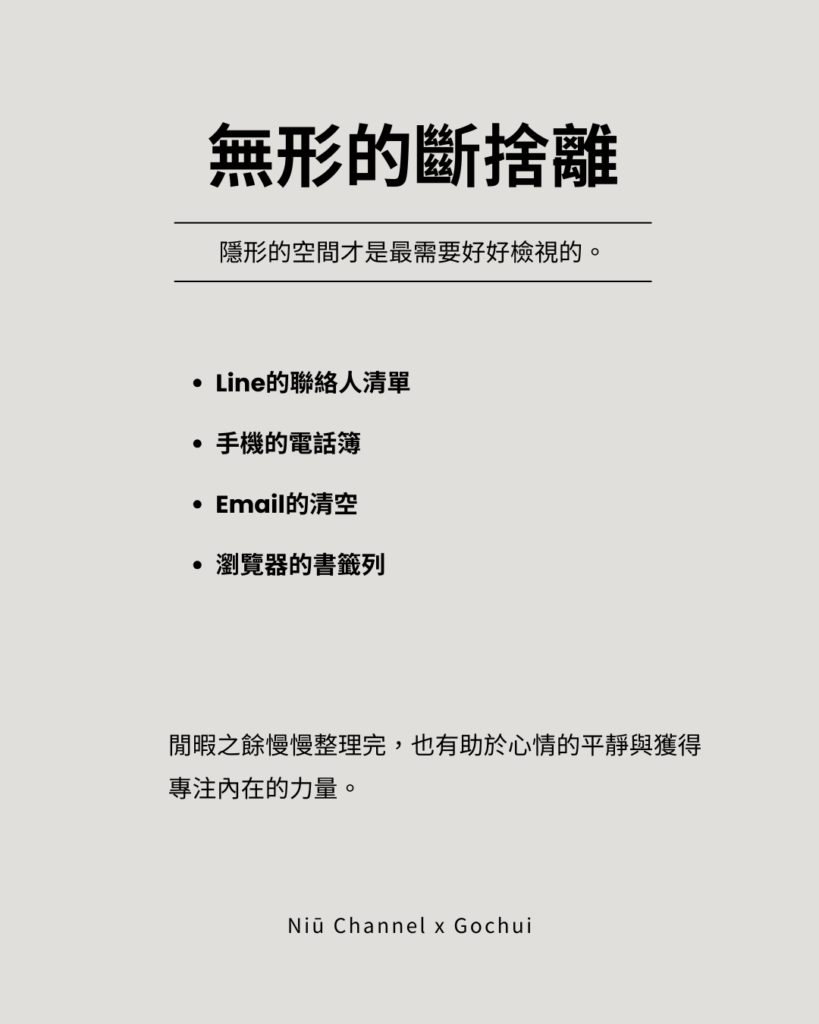 無形的斷捨離

隱形的空間才是最需要好好檢視的。

• Line的聯絡人清單
• 手機的電話簿
• Email的清空
• 瀏覽器的書籤列

閒暇之餘慢慢整理完，也有助於心情的平靜與獲得專注內在的力量。

Niū Channel x Gochui